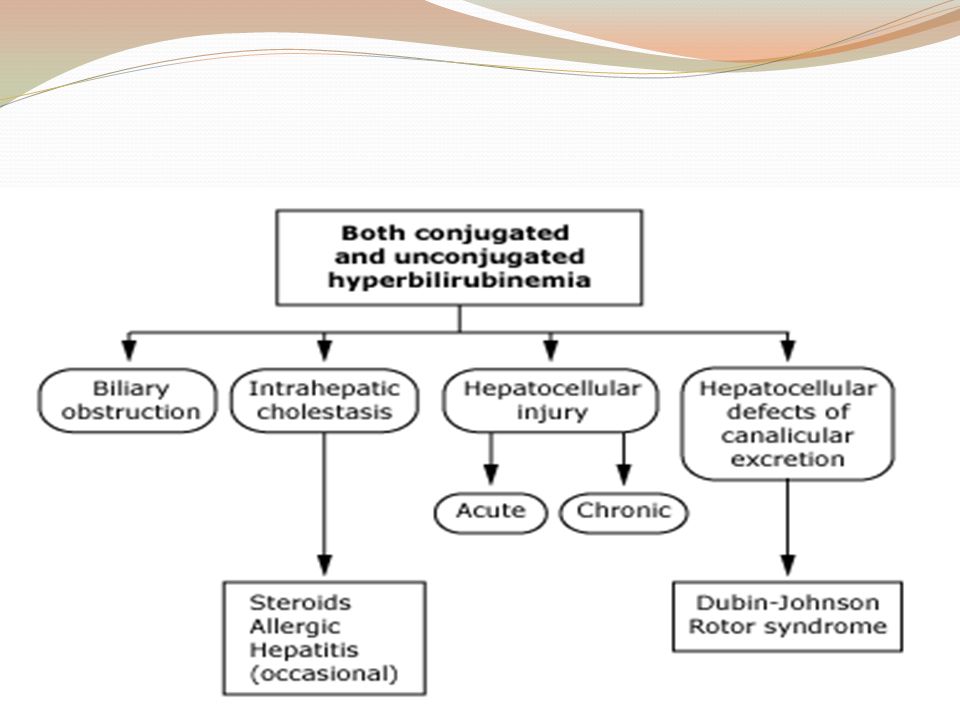 Both conjugated and unconjugated hyperbilirubinemia

Biliary obstruction

Intrahepatic cholestasis

Hepatocellular injury

Hepatocellular defects of canalicular excretion

Acute

Chronic

Steroids
Allergic
Hepatitis
(occasional)

Dubin-Johnson
Rotor syndrome